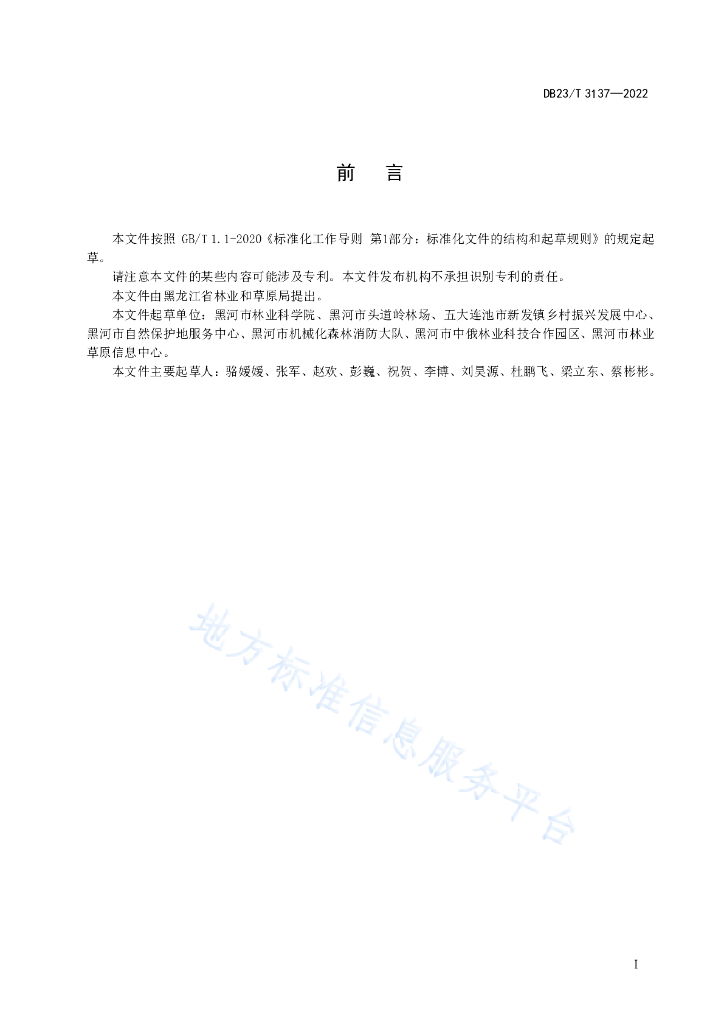 DB23/T 3137—2022

前　言

本文件按照 GB/T 1.1-2020《标准化工作导则 第1部分：标准化文件的结构和起草规则》的规定起草。

请注意本文件的某些内容可能涉及专利。本文件发布机构不承担识别专利的责任。

本文件由黑龙江省林业和草原局提出。

本文件起草单位：黑河市林业科学院、黑河市头道岭林场、五大连池市新发镇乡村振兴发展中心、黑河市自然保护地服务中心、黑河市机械化森林消防大队、黑河市中俄林业科技合作园区、黑河市林业草原信息中心。

本文件主要起草人：骆媛媛、张军、赵欢、彭巍、祝贺、李博、刘昊源、杜鹏飞、梁立东、蔡彬彬。

地方标准信息服务平台

I